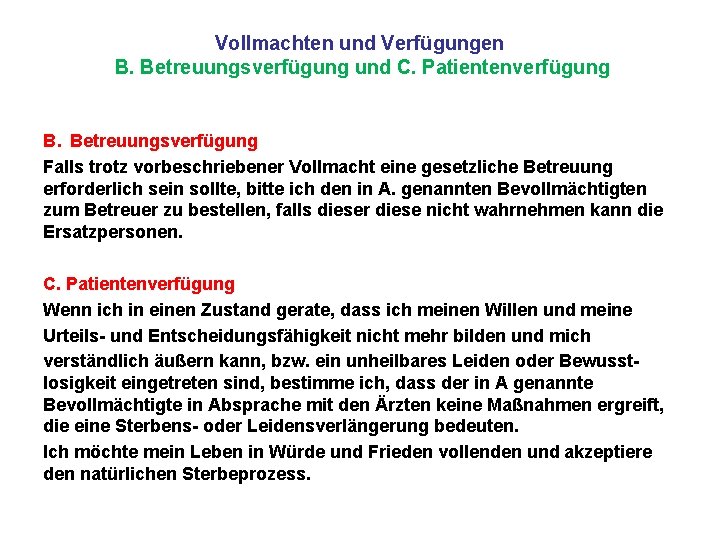 Vollmachten und Verfügungen
B. Betreuungsverfügung und C. Patientenverfügung

B. Betreuungsverfügung
Falls trotz vorbeschriebener Vollmacht eine gesetzliche Betreuung erforderlich sein sollte, bitte ich den in A. genannten Bevollmächtigten zum Betreuer zu bestellen, falls dieser diese nicht wahrnehmen kann die Ersatzpersonen.

C. Patientenverfügung
Wenn ich in einen Zustand gerate, dass ich meinen Willen und meine Urteils- und Entscheidungsfähigkeit nicht mehr bilden und mich verständlich äußern kann, bzw. ein unheilbares Leiden oder Bewusstlosigkeit eingetreten sind, bestimme ich, dass der in A genannte Bevollmächtigte in Absprache mit den Ärzten keine Maßnahmen ergreift, die eine Sterbens- oder Leidensverlängerung bedeuten.
Ich möchte mein Leben in Würde und Frieden vollenden und akzeptiere den natürlichen Sterbeprozess.